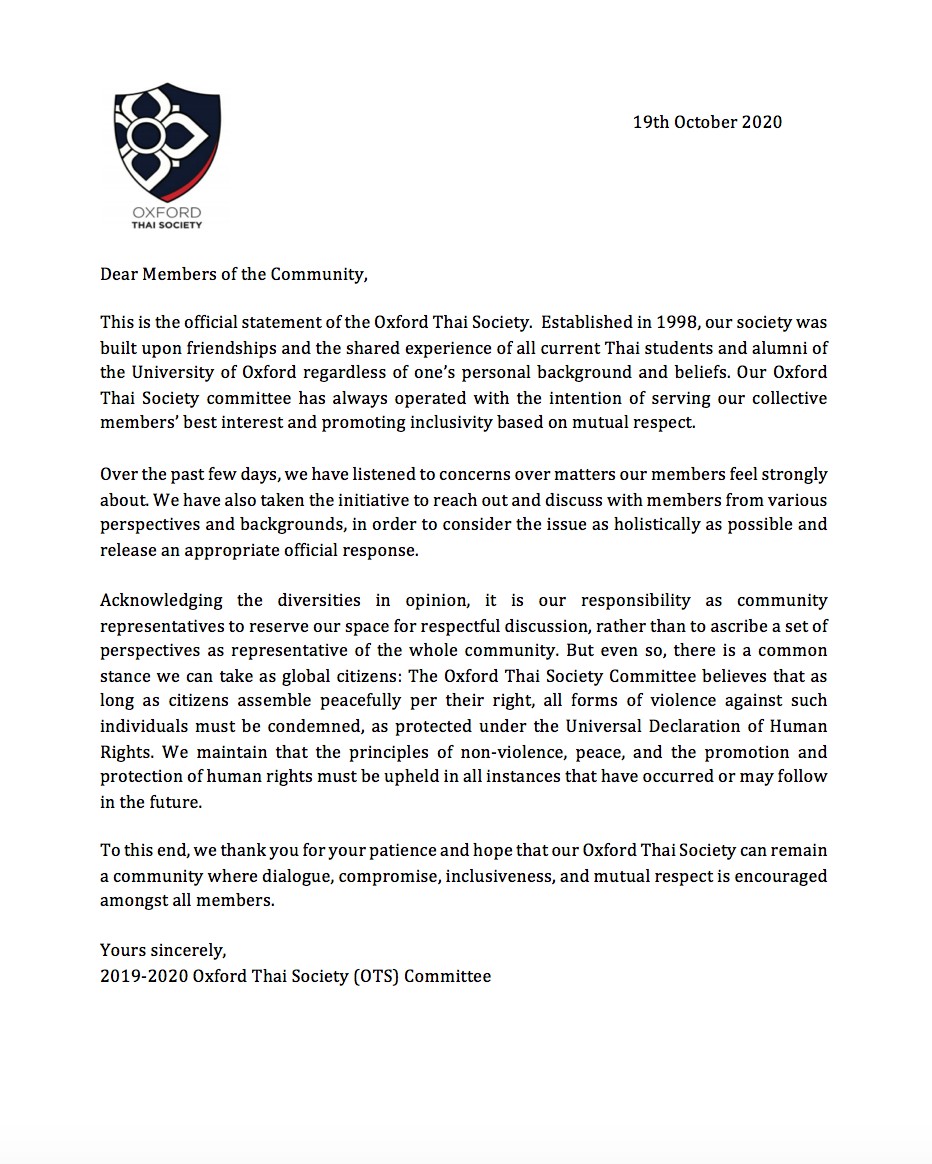 OXFORD
THAI SOCIETY

19th October 2020

Dear Members of the Community,

This is the official statement of the Oxford Thai Society. Established in 1998, our society was built upon friendships and the shared experience of all current Thai students and alumni of the University of Oxford regardless of one's personal background and beliefs. Our Oxford Thai Society committee has always operated with the intention of serving our collective members' best interest and promoting inclusivity based on mutual respect.

Over the past few days, we have listened to concerns over matters our members feel strongly about. We have also taken the initiative to reach out and discuss with members from various perspectives and backgrounds, in order to consider the issue as holistically as possible and release an appropriate official response.

Acknowledging the diversities in opinion, it is our responsibility as community representatives to reserve our space for respectful discussion, rather than to ascribe a set of perspectives as representative of the whole community. But even so, there is a common stance we can take as global citizens: The Oxford Thai Society Committee believes that as long as citizens assemble peacefully per their right, all forms of violence against such individuals must be condemned, as protected under the Universal Declaration of Human Rights. We maintain that the principles of non-violence, peace, and the promotion and protection of human rights must be upheld in all instances that have occurred or may follow in the future.

To this end, we thank you for your patience and hope that our Oxford Thai Society can remain a community where dialogue, compromise, inclusiveness, and mutual respect is encouraged amongst all members.

Yours sincerely,
2019-2020 Oxford Thai Society (OTS) Committee